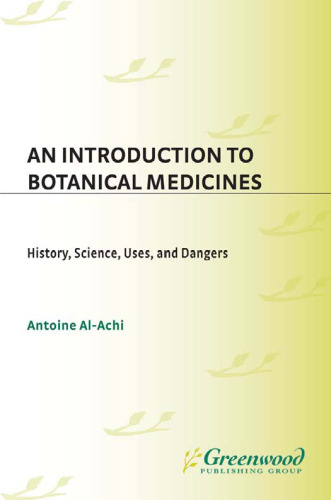 AN INTRODUCTION TO BOTANICAL MEDICINES

History, Science, Uses, and Dangers

Antoine Al-Achi

Greenwood
PUBLISHING GROUP